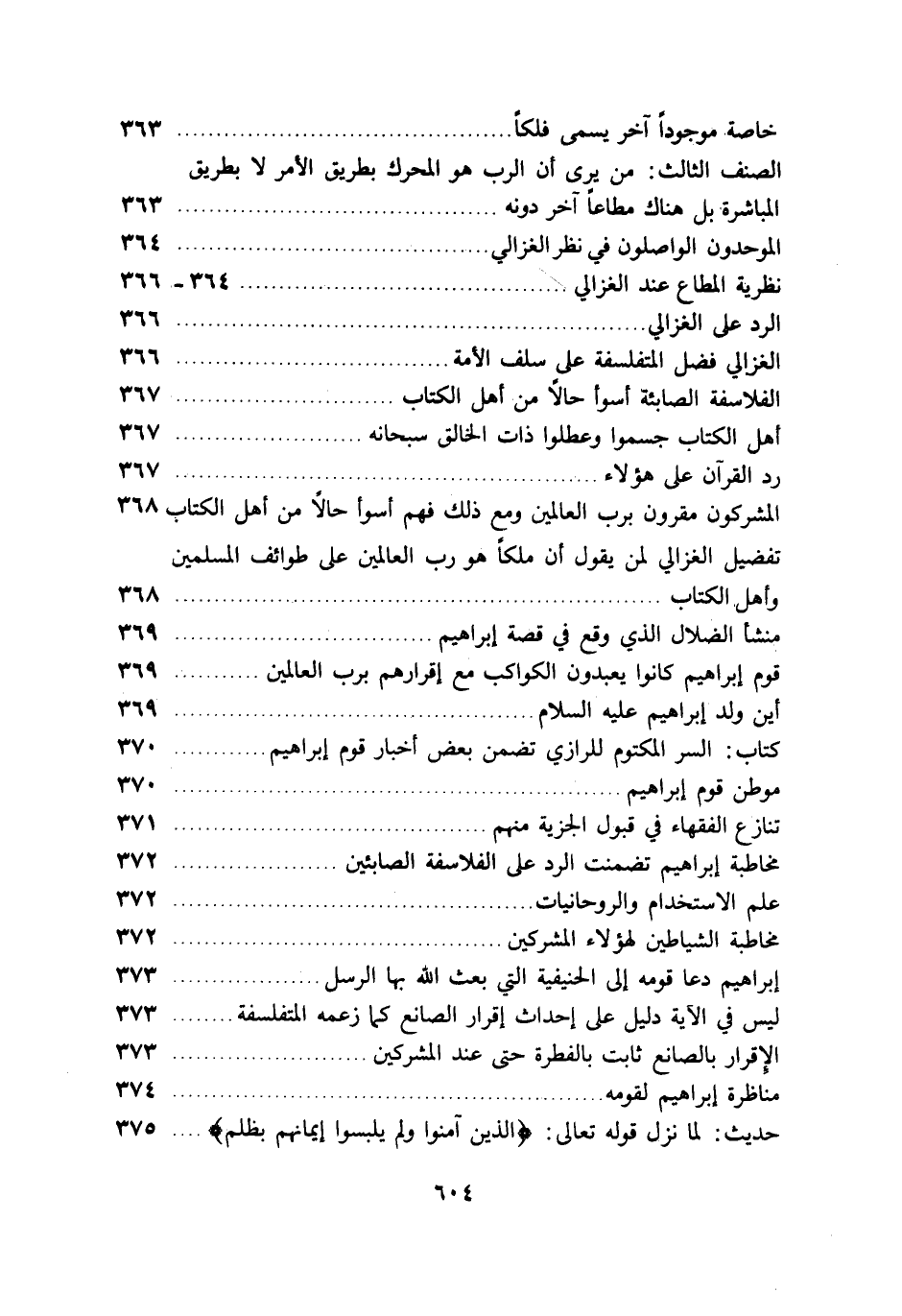 خاصة موجوداً آخر يسمى فلكاً ........................ ٣٦٣
الصنف الثالث: من يرى أن الرب هو المحرك بطريق الأمر لا بطريق المباشرة بل هناك مطاعاً آخر دونه ........................ ٣٦٣
الموحدون الواصلون في نظر الغزالي ........................ ٣٦٤
نظرية المطاع عند الغزالي ........................ ٣٦٤ - ٣٦٦
الرد على الغزالي ........................ ٣٦٦
الغزالي فضل المتفلسفة على سلف الأمة ........................ ٣٦٦
الفلاسفة الصابئة أسوأ حالاً من أهل الكتاب ........................ ٣٦٧
أهل الكتاب جسموا وعطلوا ذات الخالق سبحانه ........................ ٣٦٧
رد القرآن على هؤلاء ........................ ٣٦٧
المشركون مقرون برب العالمين ومع ذلك فهم أسوأ حالاً من أهل الكتاب ٣٦٨
تفضيل الغزالي لمن يقول أن ملكاً هو رب العالمين على طوائف المسلمين وأهل الكتاب ........................ ٣٦٨
منشأ الضلال الذي وقع في قصة إبراهيم ........................ ٣٦٩
قوم إبراهيم كانوا يعبدون الكواكب مع إقرارهم برب العالمين ........................ ٣٦٩
أين ولد إبراهيم عليه السلام ........................ ٣٦٩
كتاب: السر المكتوم للرازي تضمن بعض أخبار قوم إبراهيم ........................ ٣٧٠
موطن قوم إبراهيم ........................ ٣٧٠
تنازع الفقهاء في قبول الجزية منهم ........................ ٣٧١
مخاطبة إبراهيم تضمنت الرد على الفلاسفة الصابئين ........................ ٣٧٢
علم الاستخدام والروحانيات ........................ ٣٧٢
مخاطبة الشياطين لهؤلاء المشركين ........................ ٣٧٢
إبراهيم دعا قومه إلى الحنيفية التي بعث الله بها الرسل ........................ ٣٧٣
ليس في الآية دليل على إحداث إقرار الصانع كما زعمه المتفلسفة ........................ ٣٧٣
الإقرار بالصانع ثابت بالفطرة حتى عند المشركين ........................ ٣٧٣
مناظرة إبراهيم لقومه ........................ ٣٧٤
حديث: لما نزل قوله تعالى: ﴿الذين آمنوا ولم يلبسوا إيمانهم بظلم﴾ .... ٣٧٥

٦٠٤